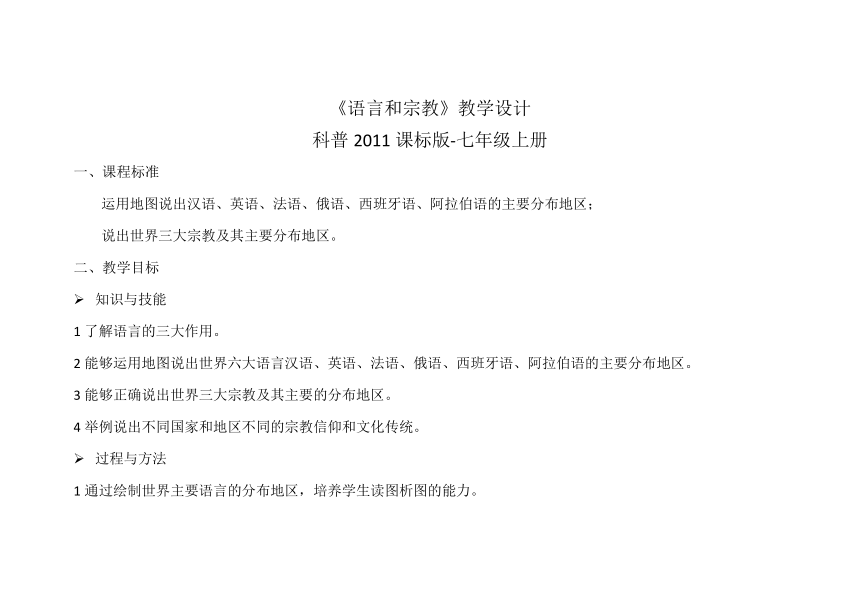 《语言和宗教》教学设计
科普 2011 课标版-七年级上册

一、课程标准

运用地图说出汉语、英语、法语、俄语、西班牙语、阿拉伯语的主要分布地区；

说出世界三大宗教及其主要分布地区。

二、教学目标

➢ 知识与技能

1 了解语言的三大作用。

2 能够运用地图说出世界六大语言汉语、英语、法语、俄语、西班牙语、阿拉伯语的主要分布地区。

3 能够正确说出世界三大宗教及其主要的分布地区。

4 举例说出不同国家和地区不同的宗教信仰和文化传统。

➢ 过程与方法

1 通过绘制世界主要语言的分布地区，培养学生读图析图的能力。